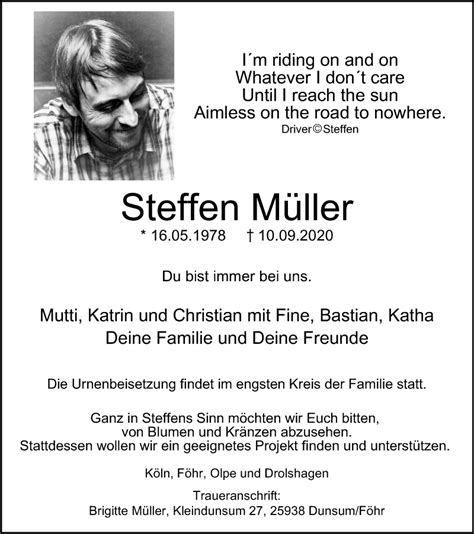 I´m riding on and on
Whatever I don´t care
Until I reach the sun
Aimless on the road to nowhere.
Driver©Steffen

Steffen Müller
* 16.05.1978 † 10.09.2020

Du bist immer bei uns.

Mutti, Katrin und Christian mit Fine, Bastian, Katha
Deine Familie und Deine Freunde

Die Urnenbeisetzung findet im engsten Kreis der Familie statt.

Ganz in Steffens Sinn möchten wir Euch bitten,
von Blumen und Kränzen abzusehen.
Stattdessen wollen wir ein geeignetes Projekt finden und unterstützen.

Köln, Föhr, Olpe und Drolshagen

Traueranschrift:
Brigitte Müller, Kleindunsum 27, 25938 Dunsum/Föhr